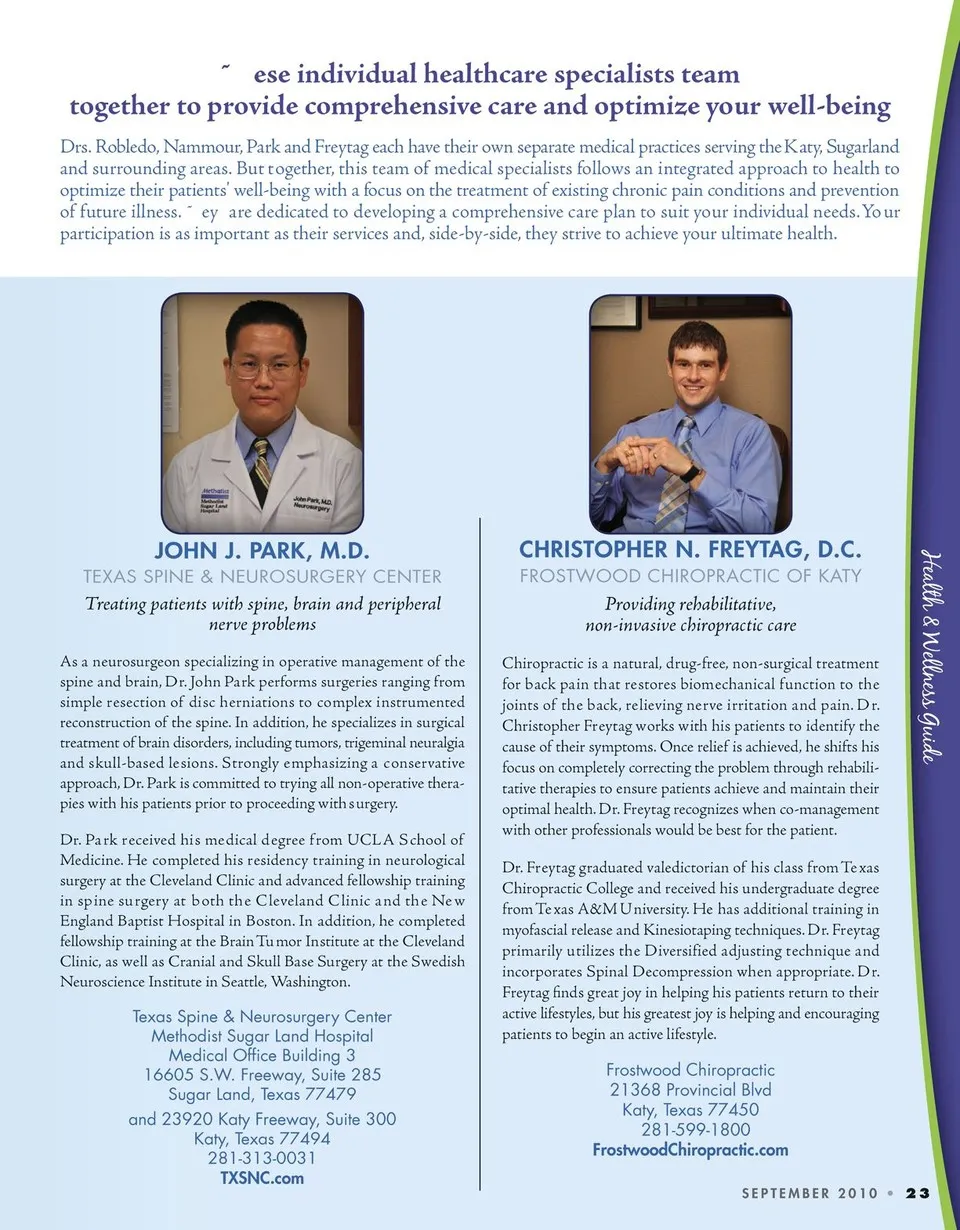 ˜ ese individual healthcare specialists team together to provide comprehensive care and optimize your well-being

Drs. Robledo, Nammour, Park and Freytag each have their own separate medical practices serving the Katy, Sugarland and surrounding areas. But together, this team of medical specialists follows an integrated approach to health to optimize their patients' well-being with a focus on the treatment of existing chronic pain conditions and prevention of future illness. ˜ ey are dedicated to developing a comprehensive care plan to suit your individual needs. Your participation is as important as their services and, side-by-side, they strive to achieve your ultimate health.

Methodist Sugar Land Hospital
John Park, M.D. Neurosurgery

JOHN J. PARK, M.D.
TEXAS SPINE & NEUROSURGERY CENTER
Treating patients with spine, brain and peripheral nerve problems

As a neurosurgeon specializing in operative management of the spine and brain, Dr. John Park performs surgeries ranging from simple resection of disc herniations to complex instrumented reconstruction of the spine. In addition, he specializes in surgical treatment of brain disorders, including tumors, trigeminal neuralgia and skull-based lesions. Strongly emphasizing a conservative approach, Dr. Park is committed to trying all non-operative therapies with his patients prior to proceeding with surgery.

Dr. Park received his medical degree from UCLA School of Medicine. He completed his residency training in neurological surgery at the Cleveland Clinic and advanced fellowship training in spine surgery at both the Cleveland Clinic and the New England Baptist Hospital in Boston. In addition, he completed fellowship training at the Brain Tumor Institute at the Cleveland Clinic, as well as Cranial and Skull Base Surgery at the Swedish Neuroscience Institute in Seattle, Washington.

Texas Spine & Neurosurgery Center
Methodist Sugar Land Hospital
Medical Office Building 3
16605 S.W. Freeway, Suite 285
Sugar Land, Texas 77479
and 23920 Katy Freeway, Suite 300
Katy, Texas 77494
281-313-0031
TXSNC.com

CHRISTOPHER N. FREYTAG, D.C.
FROSTWOOD CHIROPRACTIC OF KATY
Providing rehabilitative, non-invasive chiropractic care

Chiropractic is a natural, drug-free, non-surgical treatment for back pain that restores biomechanical function to the joints of the back, relieving nerve irritation and pain. Dr. Christopher Freytag works with his patients to identify the cause of their symptoms. Once relief is achieved, he shifts his focus on completely correcting the problem through rehabilitative therapies to ensure patients achieve and maintain their optimal health. Dr. Freytag recognizes when co-management with other professionals would be best for the patient.

Dr. Freytag graduated valedictorian of his class from Texas Chiropractic College and received his undergraduate degree from Texas A&M University. He has additional training in myofascial release and Kinesiotaping techniques. Dr. Freytag primarily utilizes the Diversified adjusting technique and incorporates Spinal Decompression when appropriate. Dr. Freytag finds great joy in helping his patients return to their active lifestyles, but his greatest joy is helping and encouraging patients to begin an active lifestyle.

Frostwood Chiropractic
21368 Provincial Blvd
Katy, Texas 77450
281-599-1800
FrostwoodChiropractic.com

Health & Wellness Guide

SEPTEMBER 2010 • 23